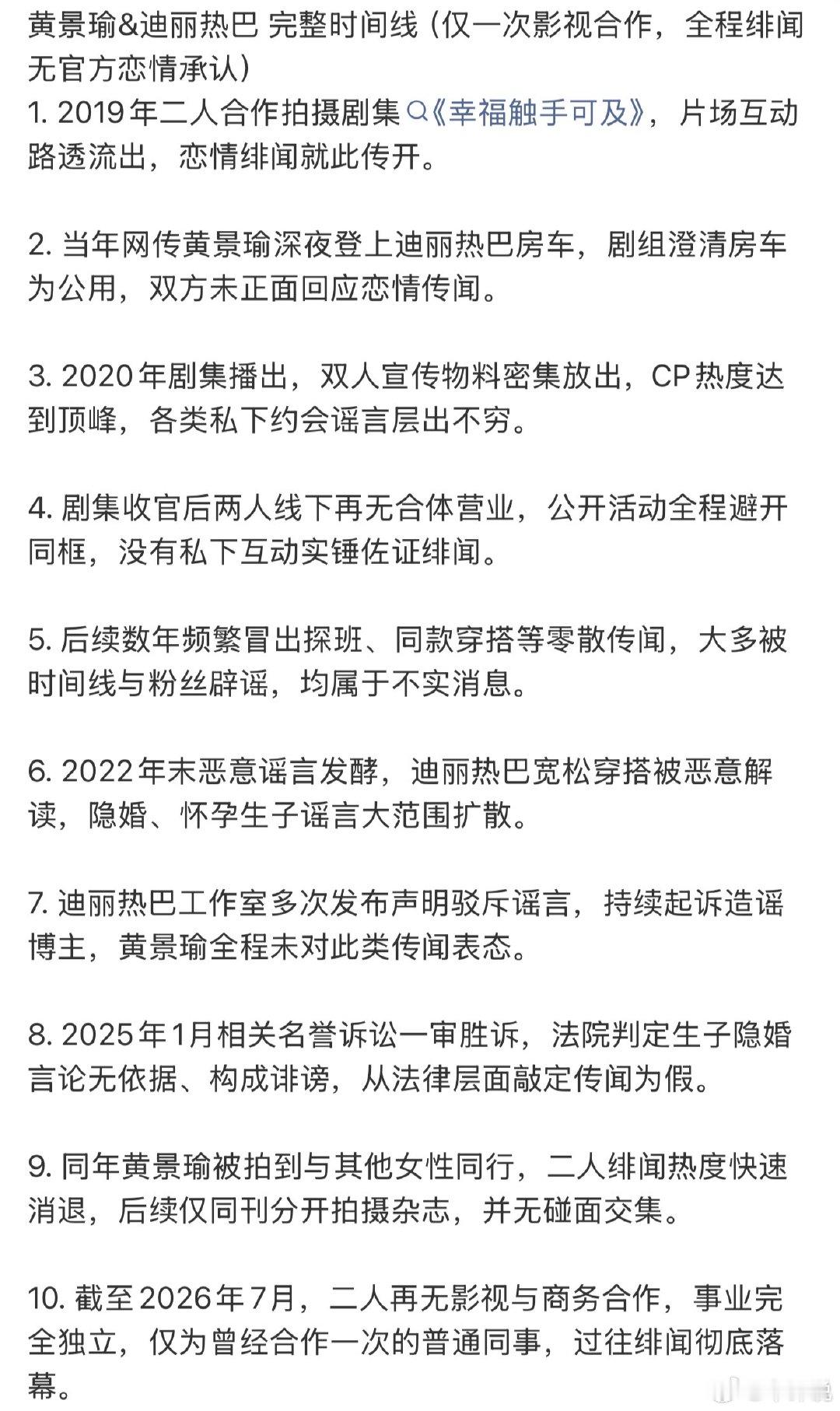 黄景瑜&迪丽热巴 完整时间线（仅一次影视合作，全程绯闻无官方恋情承认）
1. 2019年二人合作拍摄剧集《幸福触手可及》，片场互动路透流出，恋情绯闻就此传开。

2. 当年网传黄景瑜深夜登上迪丽热巴房车，剧组澄清房车为公用，双方未正面回应恋情传闻。

3. 2020年剧集播出，双人宣传物料密集放出，CP热度达到顶峰，各类私下约会谣言层出不穷。

4. 剧集收官后两人线下再无合体营业，公开活动全程避开同框，没有私下互动实锤佐证绯闻。

5. 后续数年频繁冒出探班、同款穿搭等零散传闻，大多被时间线与粉丝辟谣，均属于不实消息。

6. 2022年末恶意谣言发酵，迪丽热巴宽松穿搭被恶意解读，隐婚、怀孕生子谣言大范围扩散。

7. 迪丽热巴工作室多次发布声明驳斥谣言，持续起诉造谣博主，黄景瑜全程未对此类传闻表态。

8. 2025年1月相关名誉诉讼一审胜诉，法院判定生子隐婚言论无依据、构成诽谤，从法律层面敲定传闻为假。

9. 同年黄景瑜被拍到与其他女性同行，二人绯闻热度快速消退，后续仅同刊分开拍摄杂志，并无碰面交集。

10. 截至2026年7月，二人再无影视与商务合作，事业完全独立，仅为曾经合作一次的普通同事，过往绯闻彻底落幕。